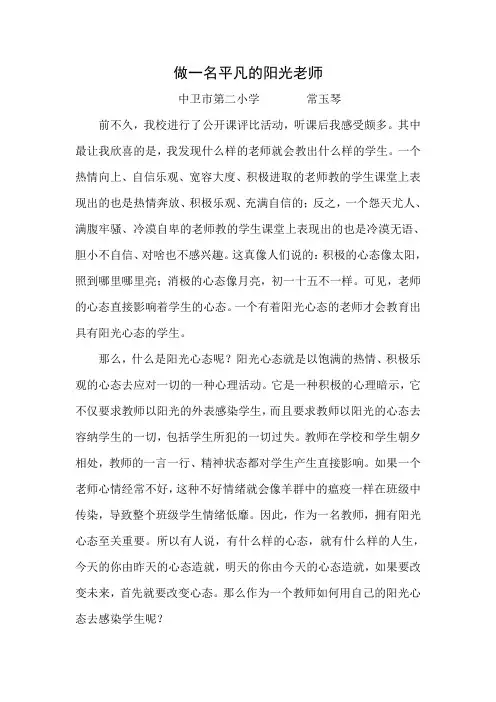 做一名平凡的阳光老师

中卫市第二小学　　　常玉琴

前不久，我校进行了公开课评比活动，听课后我感受颇多。其中最让我欣喜的是，我发现什么样的老师就会教出什么样的学生。一个热情向上、自信乐观、宽容大度、积极进取的老师教的学生课堂上表现出的也是热情奔放、积极乐观、充满自信的；反之，一个怨天尤人、满腹牢骚、冷漠自卑的老师教的学生课堂上表现出的也是冷漠无语、胆小不自信、对啥也不感兴趣。这真像人们说的：积极的心态像太阳，照到哪里哪里亮；消极的心态像月亮，初一十五不一样。可见，老师的心态直接影响着学生的心态。一个有着阳光心态的老师才会教育出具有阳光心态的学生。

那么，什么是阳光心态呢？阳光心态就是以饱满的热情、积极乐观的心态去应对一切的一种心理活动。它是一种积极的心理暗示，它不仅要求教师以阳光的外表感染学生，而且要求教师以阳光的心态去容纳学生的一切，包括学生所犯的一切过失。教师在学校和学生朝夕相处，教师的一言一行、精神状态都对学生产生直接影响。如果一个老师心情经常不好，这种不好情绪就会像羊群中的瘟疫一样在班级中传染，导致整个班级学生情绪低靡。因此，作为一名教师，拥有阳光心态至关重要。所以有人说，有什么样的心态，就有什么样的人生，今天的你由昨天的心态造就，明天的你由今天的心态造就，如果要改变未来，首先就要改变心态。那么作为一个教师如何用自己的阳光心态去感染学生呢？